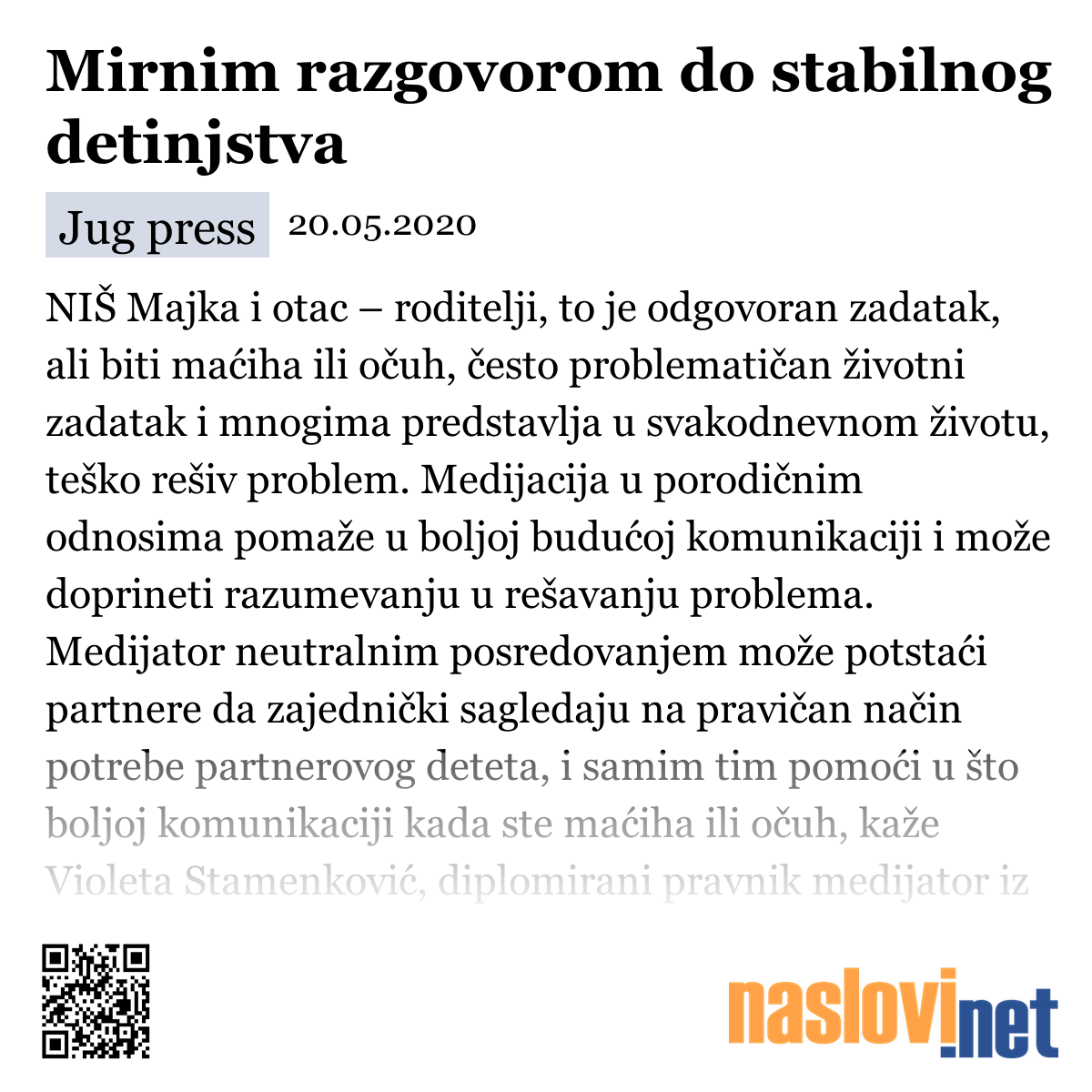 Mirnim razgovorom do stabilnog detinjstva

Jug press 20.05.2020

NIŠ Majka i otac – roditelji, to je odgovoran zadatak, ali biti maćiha ili očuh, često problematičan životni zadatak i mnogima predstavlja u svakodnevnom životu, teško rešiv problem. Medijacija u porodičnim odnosima pomaže u boljoj budućoj komunikaciji i može doprineti razumevanju u rešavanju problema. Medijator neutralnim posredovanjem može potstaći partnere da zajednički sagledaju na pravičan način potrebe partnerovog deteta, i samim tim pomoći u što boljoj komunikaciji kada ste maćiha ili očuh, kaže Violeta Stamenković, diplomirani pravnik medijator iz

naslovi.net